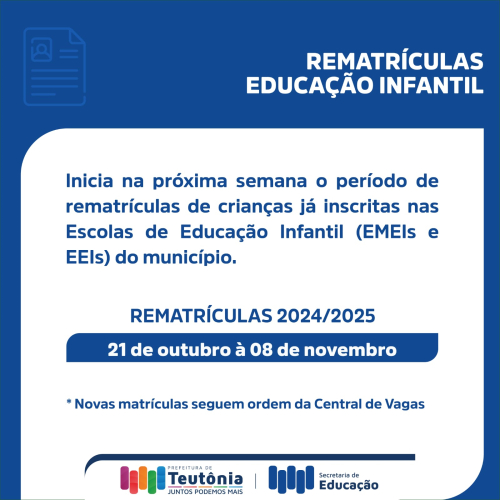 REMATRÍCULAS
EDUCAÇÃO INFANTIL

Inicia na próxima semana o período de rematrículas de crianças já inscritas nas Escolas de Educação Infantil (EMEIs e EEIs) do município.

REMATRÍCULAS 2024/2025

21 de outubro à 08 de novembro

* Novas matrículas seguem ordem da Central de Vagas

PREFEITURA DE
Teutônia
JUNTOS PODEMOS MAIS

Secretaria de
Educação